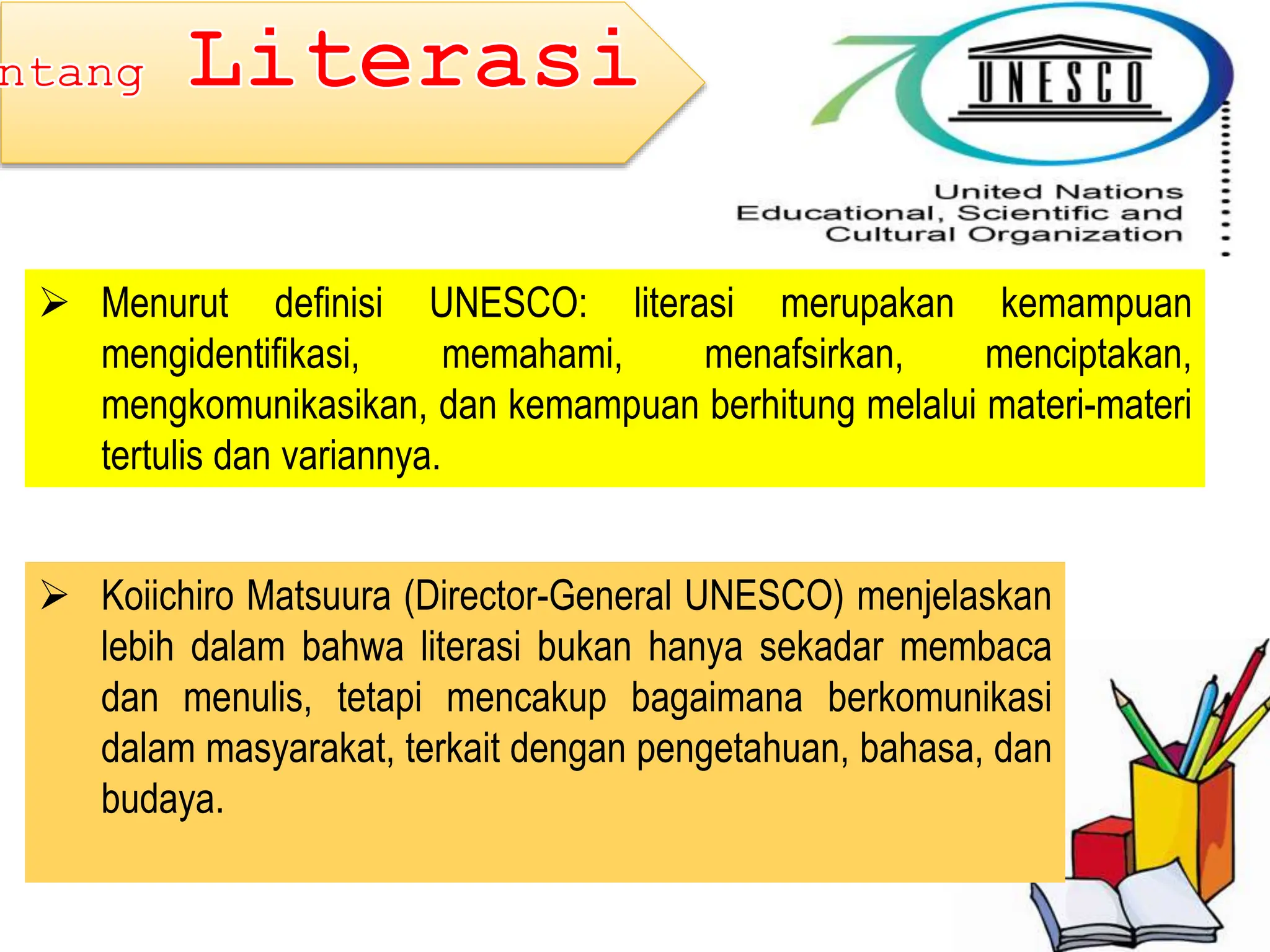 ntang Literasi

UNESCO

United Nations Educational, Scientific and Cultural Organization

➢ Menurut definisi UNESCO: literasi merupakan kemampuan mengidentifikasi, memahami, menafsirkan, menciptakan, mengkomunikasikan, dan kemampuan berhitung melalui materi-materi tertulis dan variannya.

➢ Koiichiro Matsuura (Director-General UNESCO) menjelaskan lebih dalam bahwa literasi bukan hanya sekadar membaca dan menulis, tetapi mencakup bagaimana berkomunikasi dalam masyarakat, terkait dengan pengetahuan, bahasa, dan budaya.